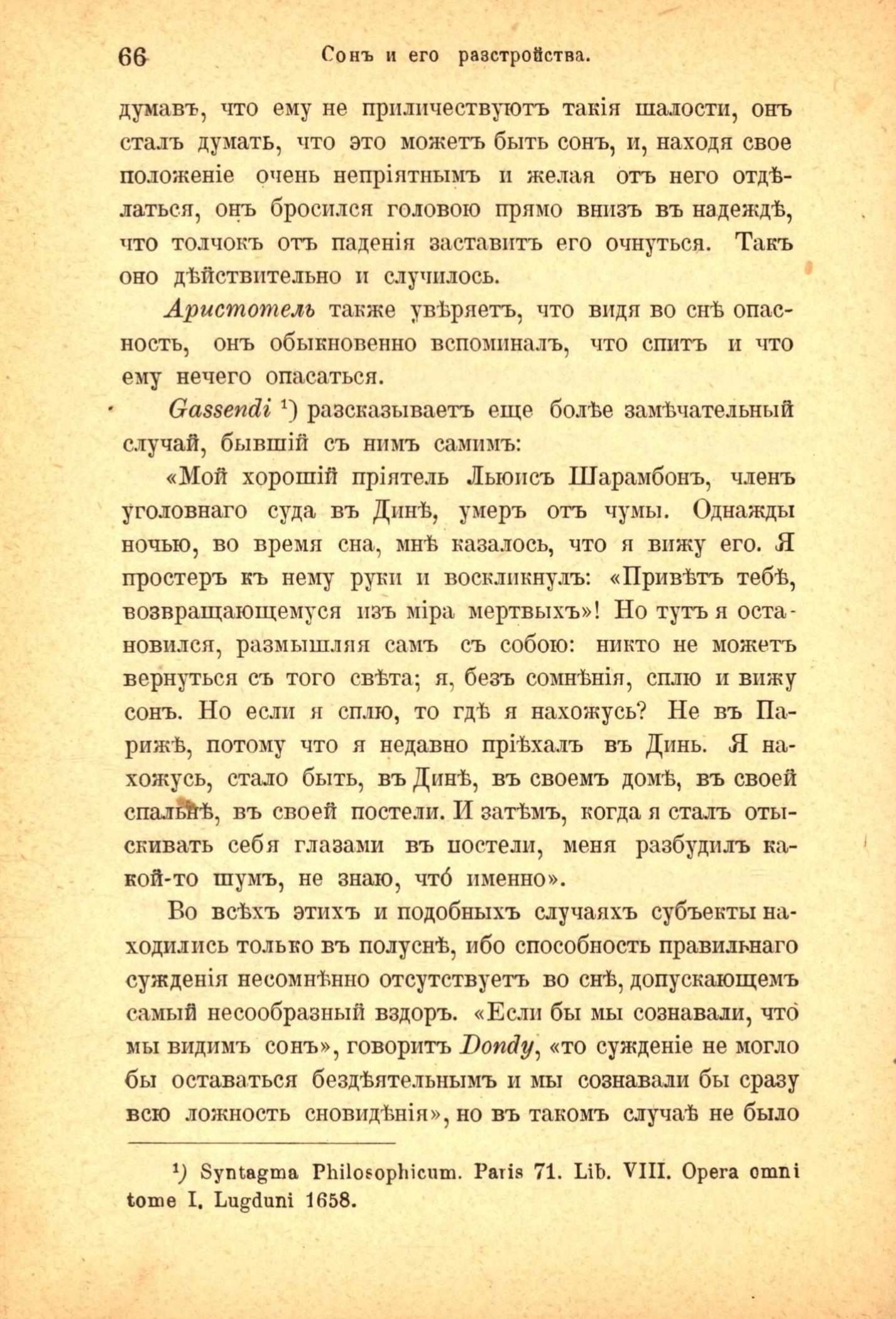 66 Сонъ и его разстройства.

думавъ, что ему не приличествуютъ такія шалости, онъ сталъ думать, что это можетъ быть сонъ, и, находя свое положеніе очень непріятнымъ и желая отъ него отдѣлаться, онъ бросился головою прямо внизъ въ надеждѣ, что толчокъ отъ паденія заставитъ его очнуться. Такъ оно дѣйствительно и случилось.

Аристотель также увѣряетъ, что видя во снѣ опасность, онъ обыкновенно вспоминалъ, что спитъ и что ему нечего опасаться.

Gassendi ¹) разсказываетъ еще болѣе замѣчательный случай, бывшій съ нимъ самимъ:

«Мой хорошій пріятель Льюисъ Шарамбонъ, членъ уголовнаго суда въ Динѣ, умеръ отъ чумы. Однажды ночью, во время сна, мнѣ казалось, что я вижу его. Я простеръ къ нему руки и воскликнулъ: «Привѣтъ тебѣ, возвращающемуся изъ міра мертвыхъ»! Но тутъ я остановился, размышляя самъ съ собою: никто не можетъ вернуться съ того свѣта; я, безъ сомнѣнія, сплю и вижу сонъ. Но если я сплю, то гдѣ я нахожусь? Не въ Парижѣ, потому что я недавно пріѣхалъ въ Динь. Я нахожусь, стало быть, въ Динѣ, въ своемъ домѣ, въ своей спальнѣ, въ своей постели. И затѣмъ, когда я сталъ отыскивать себя глазами въ постели, меня разбудилъ какой-то шумъ, не знаю, что́ именно».

Во всѣхъ этихъ и подобныхъ случаяхъ субъекты находились только въ полуснѣ, ибо способность правильнаго сужденія несомнѣнно отсутствуетъ во снѣ, допускающемъ самый несообразный вздоръ. «Если бы мы сознавали, что́ мы видимъ сонъ», говоритъ Dondy, «то сужденіе не могло бы оставаться бездѣятельнымъ и мы сознавали бы сразу всю ложность сновидѣнія», но въ такомъ случаѣ не было

¹) Syntagma Philosophicum. Paris 71. Lib. VIII. Opera omni tome I. Lugduni 1658.